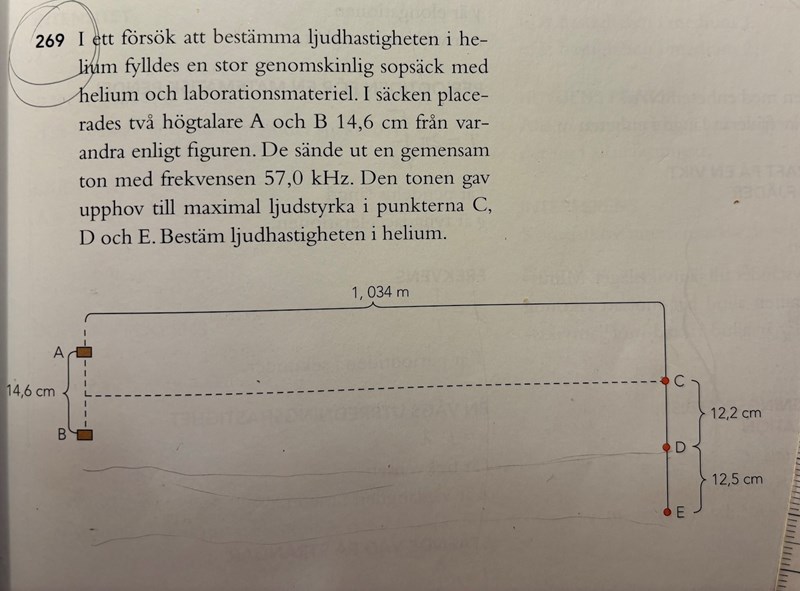 269 I ett försök att bestämma ljudhastigheten i helium fylldes en stor genomskinlig sopsäck med helium och laborationsmateriel. I säcken placerades två högtalare A och B 14,6 cm från varandra enligt figuren. De sände ut en gemensam ton med frekvensen 57,0 kHz. Den tonen gav upphov till maximal ljudstyrka i punkterna C, D och E. Bestäm ljudhastigheten i helium.

1, 034 m

A
14,6 cm
B

C
12,2 cm
D
12,5 cm
E